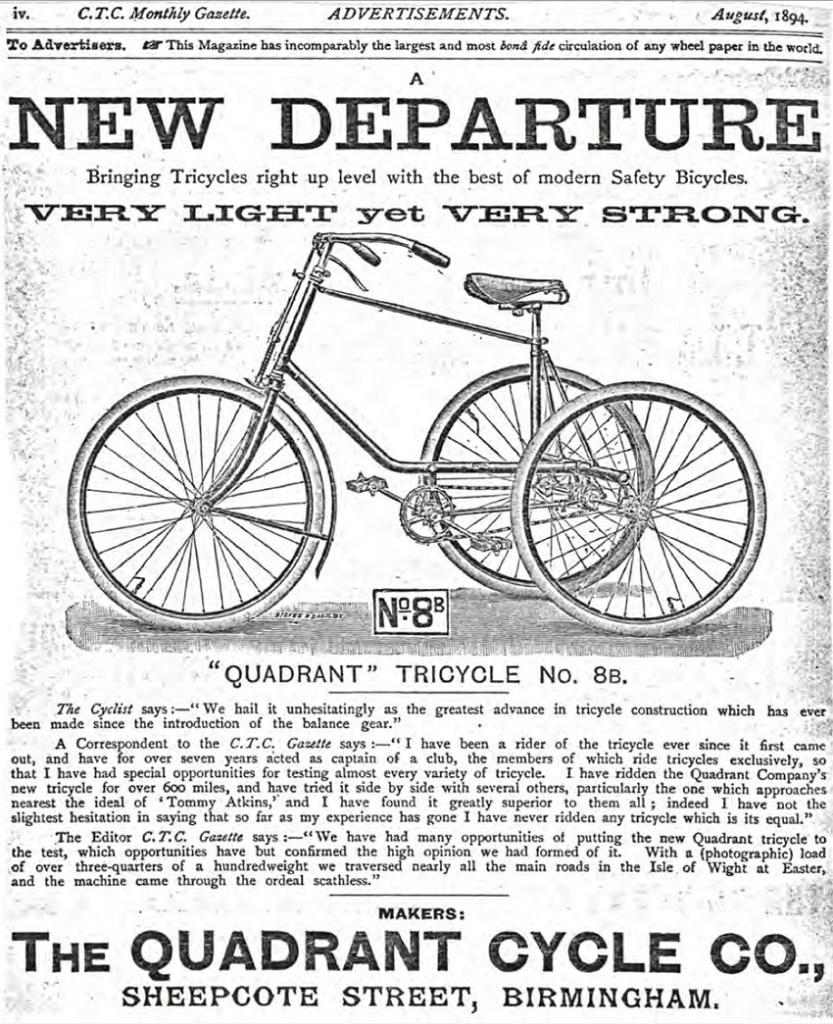 iv. C.T.C. Monthly Gazette. ADVERTISEMENTS. August, 1894.

To Advertisers. ☞ This Magazine has incomparably the largest and most bonâ fide circulation of any wheel paper in the world.

A
NEW DEPARTURE

Bringing Tricycles right up level with the best of modern Safety Bicycles.

VERY LIGHT yet VERY STRONG.

No. 8B

"QUADRANT" TRICYCLE No. 8B.

The Cyclist says:—"We hail it unhesitatingly as the greatest advance in tricycle construction which has ever been made since the introduction of the balance gear."

A Correspondent to the C.T.C. Gazette says:—"I have been a rider of the tricycle ever since it first came out, and have for over seven years acted as captain of a club, the members of which ride tricycles exclusively, so that I have had special opportunities for testing almost every variety of tricycle. I have ridden the Quadrant Company's new tricycle for over 600 miles, and have tried it side by side with several others, particularly the one which approaches nearest the ideal of 'Tommy Atkins,' and I have found it greatly superior to them all; indeed I have not the slightest hesitation in saying that so far as my experience has gone I have never ridden any tricycle which is its equal."

The Editor C.T.C. Gazette says:—"We have had many opportunities of putting the new Quadrant tricycle to the test, which opportunities have but confirmed the high opinion we had formed of it. With a (photographic) load of over three-quarters of a hundredweight we traversed nearly all the main roads in the Isle of Wight at Easter, and the machine came through the ordeal scathless."

MAKERS:

THE QUADRANT CYCLE CO.,

SHEEPCOTE STREET, BIRMINGHAM.